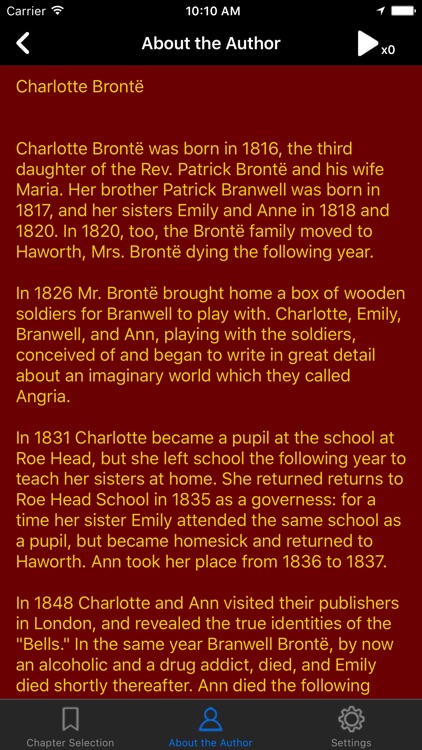 Carrier 10:10 AM

About the Author

x0

Charlotte Brontë

Charlotte Brontë was born in 1816, the third daughter of the Rev. Patrick Brontë and his wife Maria. Her brother Patrick Branwell was born in 1817, and her sisters Emily and Anne in 1818 and 1820. In 1820, too, the Brontë family moved to Haworth, Mrs. Brontë dying the following year.

In 1826 Mr. Brontë brought home a box of wooden soldiers for Branwell to play with. Charlotte, Emily, Branwell, and Ann, playing with the soldiers, conceived of and began to write in great detail about an imaginary world which they called Angria.

In 1831 Charlotte became a pupil at the school at Roe Head, but she left school the following year to teach her sisters at home. She returned returns to Roe Head School in 1835 as a governess: for a time her sister Emily attended the same school as a pupil, but became homesick and returned to Haworth. Ann took her place from 1836 to 1837.

In 1848 Charlotte and Ann visited their publishers in London, and revealed the true identities of the "Bells." In the same year Branwell Brontë, by now an alcoholic and a drug addict, died, and Emily died shortly thereafter. Ann died the following

Chapter Selection About the Author Settings